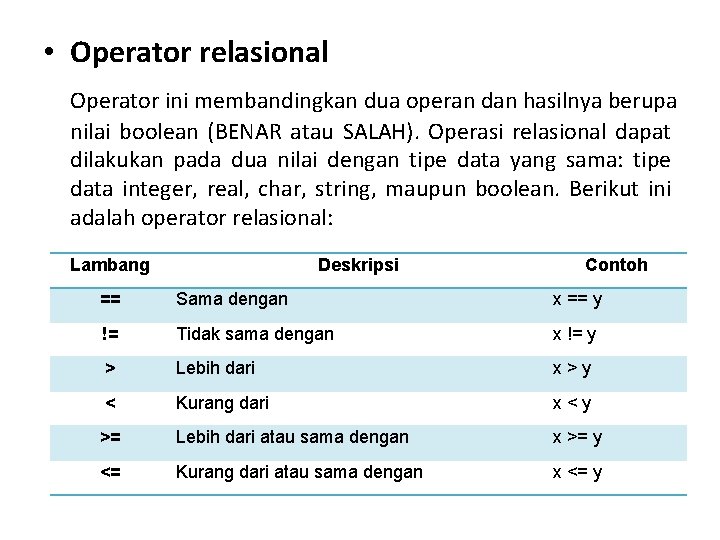 • Operator relasional

Operator ini membandingkan dua operan dan hasilnya berupa nilai boolean (BENAR atau SALAH). Operasi relasional dapat dilakukan pada dua nilai dengan tipe data yang sama: tipe data integer, real, char, string, maupun boolean. Berikut ini adalah operator relasional:

| Lambang | Deskripsi | Contoh |
|---|---|---|
| == | Sama dengan | x == y |
| != | Tidak sama dengan | x != y |
| > | Lebih dari | x > y |
| < | Kurang dari | x < y |
| >= | Lebih dari atau sama dengan | x >= y |
| <= | Kurang dari atau sama dengan | x <= y |